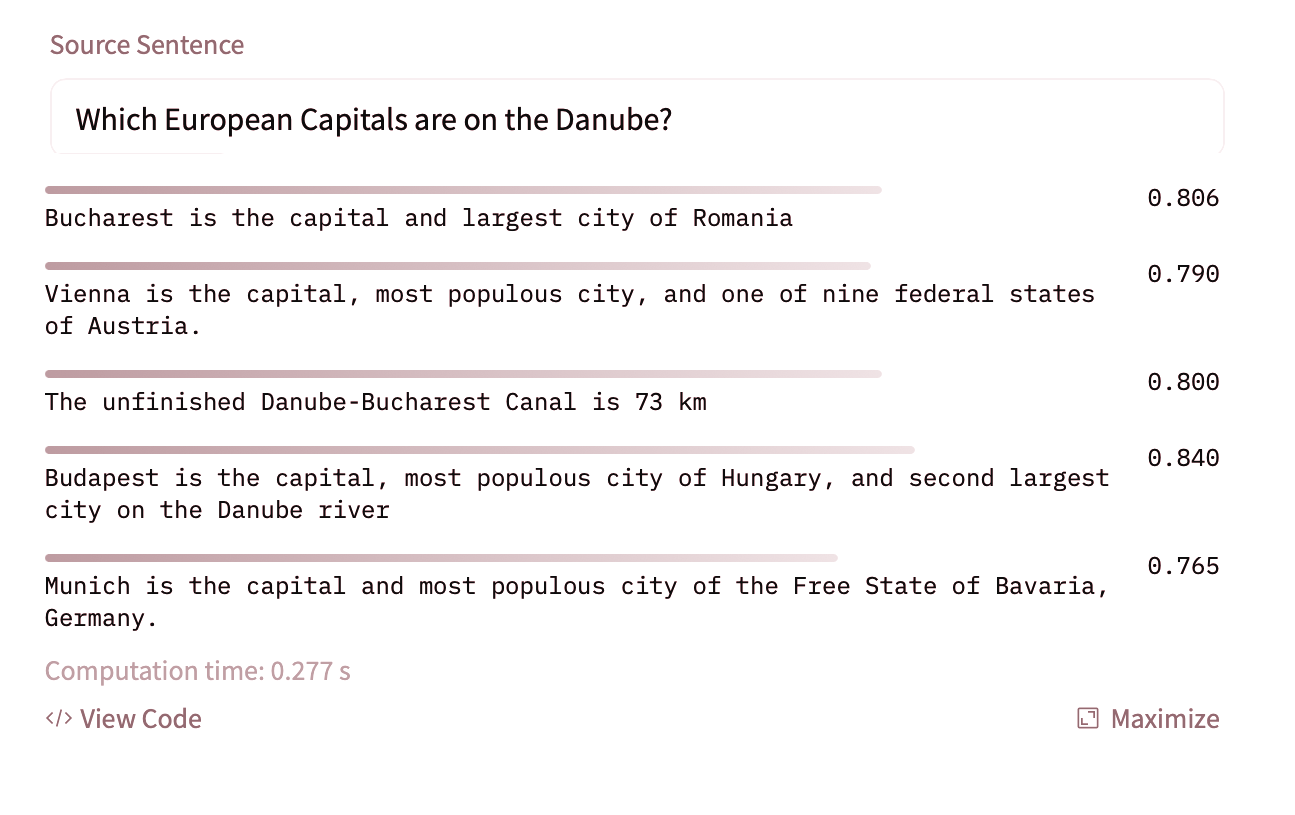 Source Sentence

Which European Capitals are on the Danube?

Bucharest is the capital and largest city of Romania

0.806

Vienna is the capital, most populous city, and one of nine federal states of Austria.

0.790

The unfinished Danube-Bucharest Canal is 73 km

0.800

Budapest is the capital, most populous city of Hungary, and second largest city on the Danube river

0.840

Munich is the capital and most populous city of the Free State of Bavaria, Germany.

0.765

Computation time: 0.277 s

</> View Code

Maximize